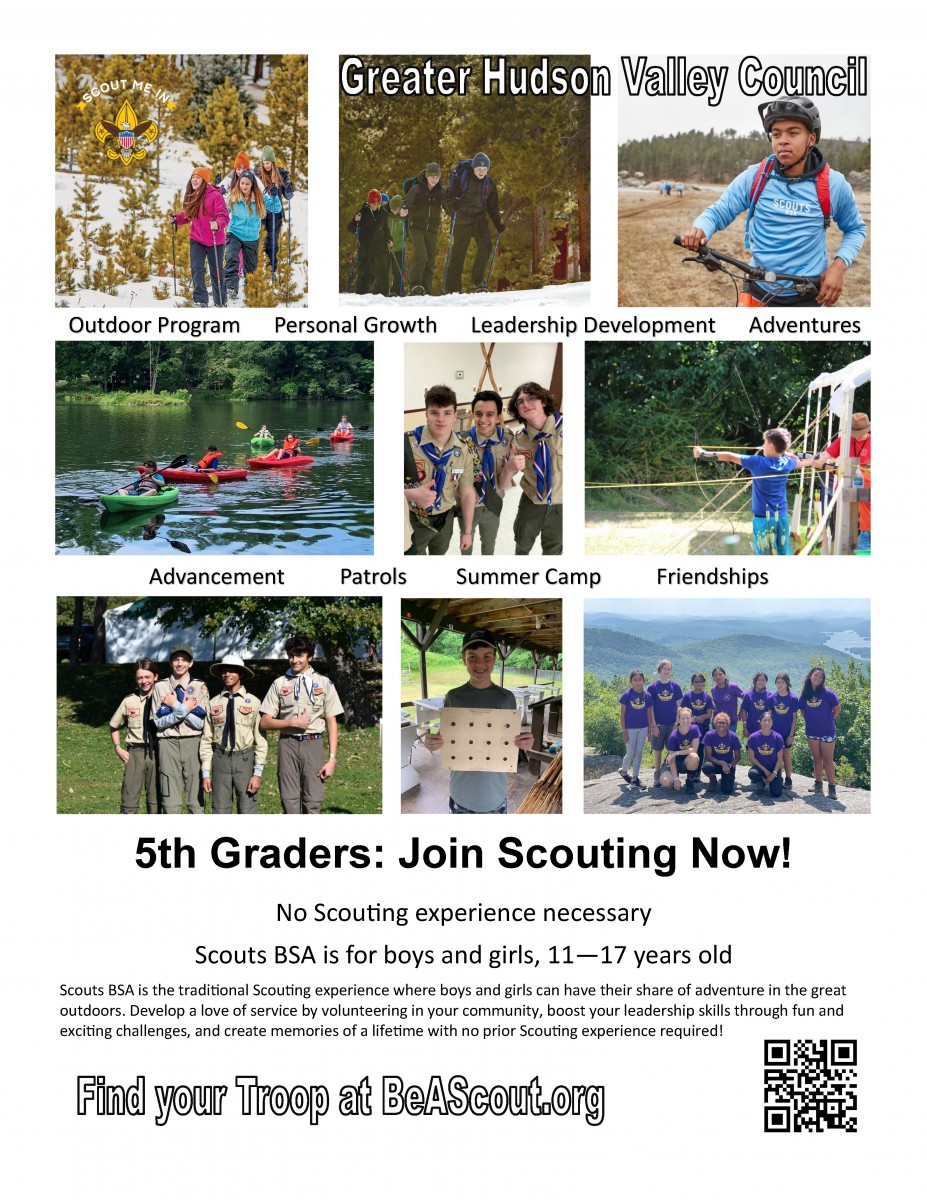 SCOUT ME IN

Greater Hudson Valley Council

SCOUTS BSA

Outdoor Program Personal Growth Leadership Development Adventures

Advancement Patrols Summer Camp Friendships

5th Graders: Join Scouting Now!

No Scouting experience necessary

Scouts BSA is for boys and girls, 11—17 years old

Scouts BSA is the traditional Scouting experience where boys and girls can have their share of adventure in the great outdoors. Develop a love of service by volunteering in your community, boost your leadership skills through fun and exciting challenges, and create memories of a lifetime with no prior Scouting experience required!

Find your Troop at BeAScout.org